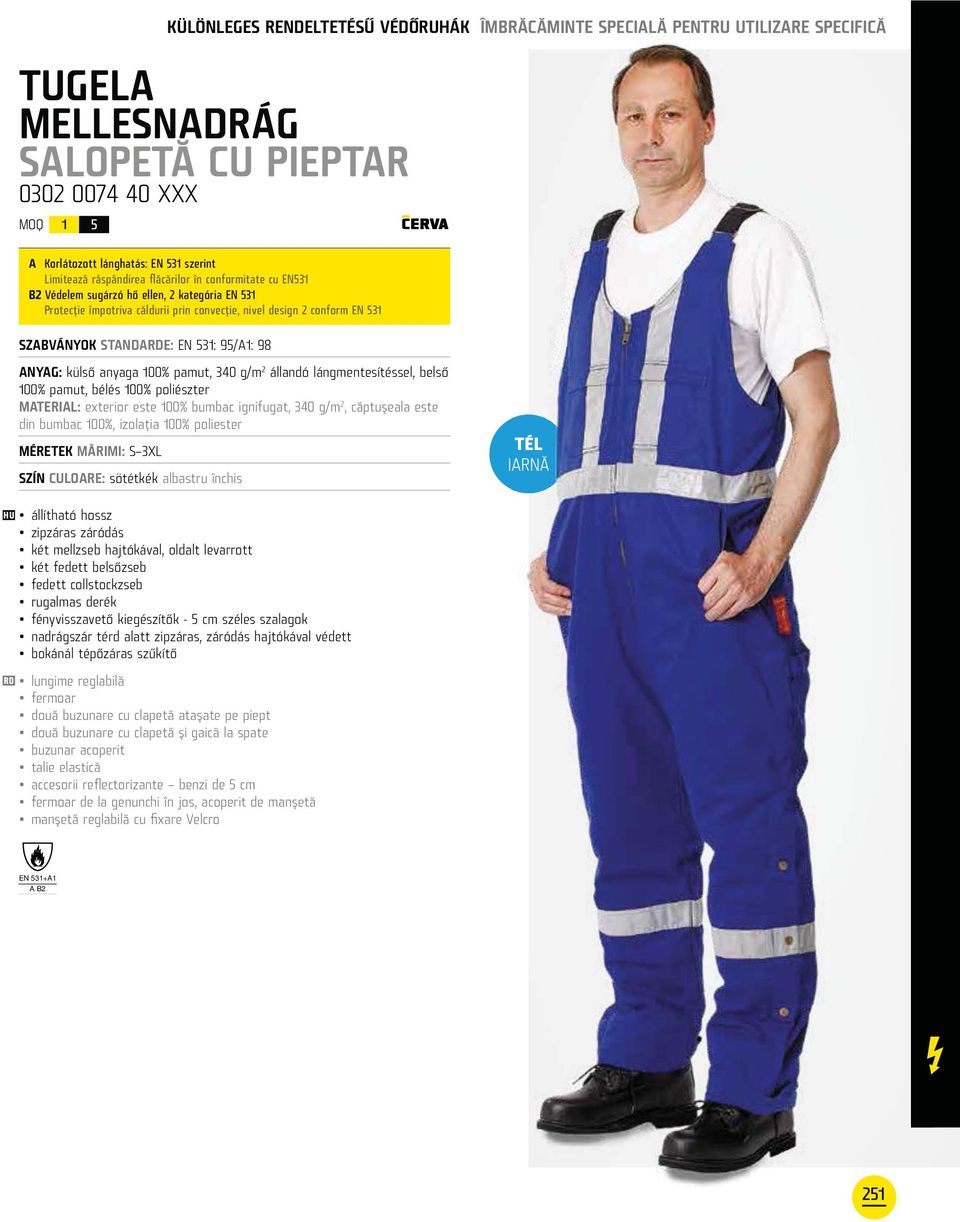 KÜLÖNLEGES RENDELTETÉSŰ VÉDŐRUHÁK ÎMBRĂCĂMINTE SPECIALĂ PENTRU UTILIZARE SPECIFICĂ

TUGELA
MELLESNADRÁG
SALOPETĂ CU PIEPTAR
0302 0074 40 XXX

MOQ 1 5

ČERVA

A Korlátozott lánghatás: EN 531 szerint
Limitează răspândirea flăcărilor în conformitate cu EN531
B2 Védelem sugárzó hő ellen, 2 kategória EN 531
Protecție împotriva căldurii prin convecție, nivel design 2 conform EN 531

SZABVÁNYOK STANDARDE: EN 531: 95/A1: 98

ANYAG: külső anyaga 100% pamut, 340 g/m$^2$ állandó lángmentesítéssel, belső 100% pamut, bélés 100% poliészter
MATERIAL: exterior este 100% bumbac ignifugat, 340 g/m$^2$, căptușeala este din bumbac 100%, izolația 100% poliester

MÉRETEK MĂRIMI: S–3XL

SZÍN CULOARE: sötétkék albastru închis

TÉL
IARNĂ

HU
• állítható hossz
• zipzáras záródás
• két mellzseb hajtókával, oldalt levarrott
• két fedett belsőzseb
• fedett collstockzseb
• rugalmas derék
• fényvisszavető kiegészítők - 5 cm széles szalagok
• nadrágszár térd alatt zipzáras, záródás hajtókával védett
• bokánál tépőzáras szűkítő

RO
• lungime reglabilă
• fermoar
• două buzunare cu clapetă atașate pe piept
• două buzunare cu clapetă și gaică la spate
• buzunar acoperit
• talie elastică
• accesorii reflectorizante – benzi de 5 cm
• fermoar de la genunchi în jos, acoperit de manșetă
• manșetă reglabilă cu fixare Velcro

EN 531+A1
A B2

251